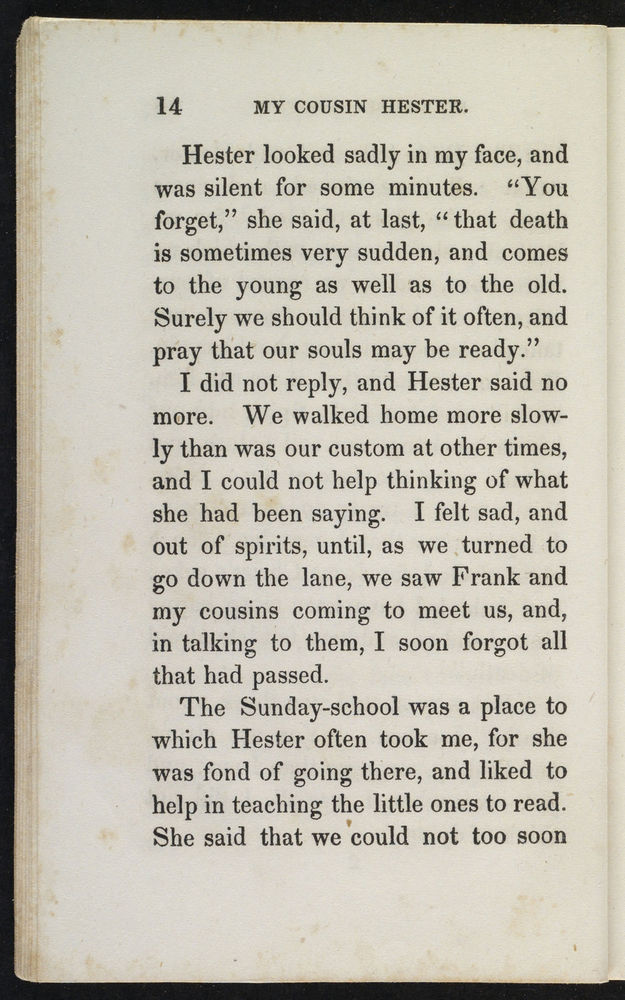 14 MY COUSIN HESTER.

Hester looked sadly in my face, and was silent for some minutes. "You forget," she said, at last, "that death is sometimes very sudden, and comes to the young as well as to the old. Surely we should think of it often, and pray that our souls may be ready."

I did not reply, and Hester said no more. We walked home more slowly than was our custom at other times, and I could not help thinking of what she had been saying. I felt sad, and out of spirits, until, as we turned to go down the lane, we saw Frank and my cousins coming to meet us, and, in talking to them, I soon forgot all that had passed.

The Sunday-school was a place to which Hester often took me, for she was fond of going there, and liked to help in teaching the little ones to read. She said that we could not too soon